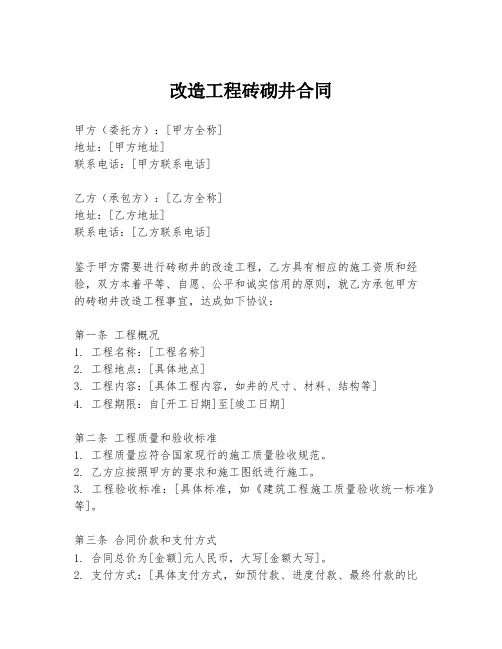 改造工程砖砌井合同

甲方（委托方）：[甲方全称]
地址：[甲方地址]
联系电话：[甲方联系电话]

乙方（承包方）：[乙方全称]
地址：[乙方地址]
联系电话：[乙方联系电话]

鉴于甲方需要进行砖砌井的改造工程，乙方具有相应的施工资质和经验，双方本着平等、自愿、公平和诚实信用的原则，就乙方承包甲方的砖砌井改造工程事宜，达成如下协议：

第一条 工程概况
1. 工程名称：[工程名称]
2. 工程地点：[具体地点]
3. 工程内容：[具体工程内容，如井的尺寸、材料、结构等]
4. 工程期限：自[开工日期]至[竣工日期]

第二条 工程质量和验收标准
1. 工程质量应符合国家现行的施工质量验收规范。
2. 乙方应按照甲方的要求和施工图纸进行施工。
3. 工程验收标准：[具体标准，如《建筑工程施工质量验收统一标准》等]。

第三条 合同价款和支付方式
1. 合同总价为[金额]元人民币，大写[金额大写]。
2. 支付方式：[具体支付方式，如预付款、进度付款、最终付款的比